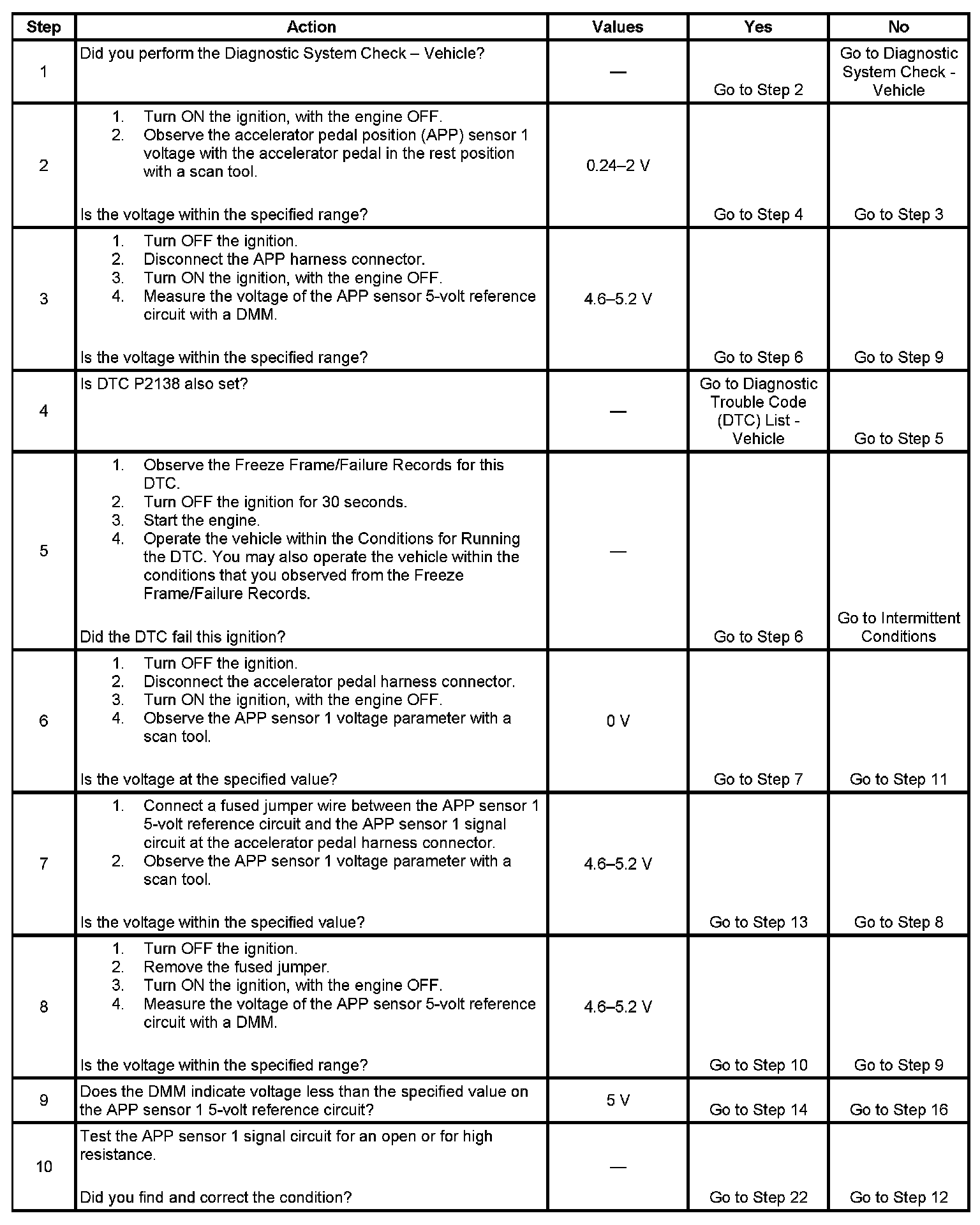 | Step | Action | Values | Yes | No |
|---|---|---|---|---|
| 1 | Did you perform the Diagnostic System Check – Vehicle? | — | Go to Step 2 | Go to Diagnostic System Check - Vehicle |
| 2 | 1. Turn ON the ignition, with the engine OFF. 2. Observe the accelerator pedal position (APP) sensor 1 voltage with the accelerator pedal in the rest position with a scan tool. Is the voltage within the specified range? | 0.24–2 V | Go to Step 4 | Go to Step 3 |
| 3 | 1. Turn OFF the ignition. 2. Disconnect the APP harness connector. 3. Turn ON the ignition, with the engine OFF. 4. Measure the voltage of the APP sensor 5-volt reference circuit with a DMM. Is the voltage within the specified range? | 4.6–5.2 V | Go to Step 6 | Go to Step 9 |
| 4 | Is DTC P2138 also set? | — | Go to Diagnostic Trouble Code (DTC) List - Vehicle | Go to Step 5 |
| 5 | 1. Observe the Freeze Frame/Failure Records for this DTC. 2. Turn OFF the ignition for 30 seconds. 3. Start the engine. 4. Operate the vehicle within the Conditions for Running the DTC. You may also operate the vehicle within the conditions that you observed from the Freeze Frame/Failure Records. Did the DTC fail this ignition? | — | Go to Step 6 | Go to Intermittent Conditions |
| 6 | 1. Turn OFF the ignition. 2. Disconnect the accelerator pedal harness connector. 3. Turn ON the ignition, with the engine OFF. 4. Observe the APP sensor 1 voltage parameter with a scan tool. Is the voltage at the specified value? | 0 V | Go to Step 7 | Go to Step 11 |
| 7 | 1. Connect a fused jumper wire between the APP sensor 1 5-volt reference circuit and the APP sensor 1 signal circuit at the accelerator pedal harness connector. 2. Observe the APP sensor 1 voltage parameter with a scan tool. Is the voltage within the specified value? | 4.6–5.2 V | Go to Step 13 | Go to Step 8 |
| 8 | 1. Turn OFF the ignition. 2. Remove the fused jumper. 3. Turn ON the ignition, with the engine OFF. 4. Measure the voltage of the APP sensor 5-volt reference circuit with a DMM. Is the voltage within the specified range? | 4.6–5.2 V | Go to Step 10 | Go to Step 9 |
| 9 | Does the DMM indicate voltage less than the specified value on the APP sensor 1 5-volt reference circuit? | 5 V | Go to Step 14 | Go to Step 16 |
| 10 | Test the APP sensor 1 signal circuit for an open or for high resistance. Did you find and correct the condition? | — | Go to Step 22 | Go to Step 12 |